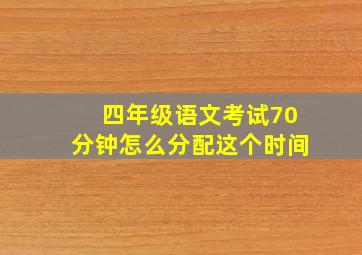 四年级语文考试70分钟怎么分配这个时间